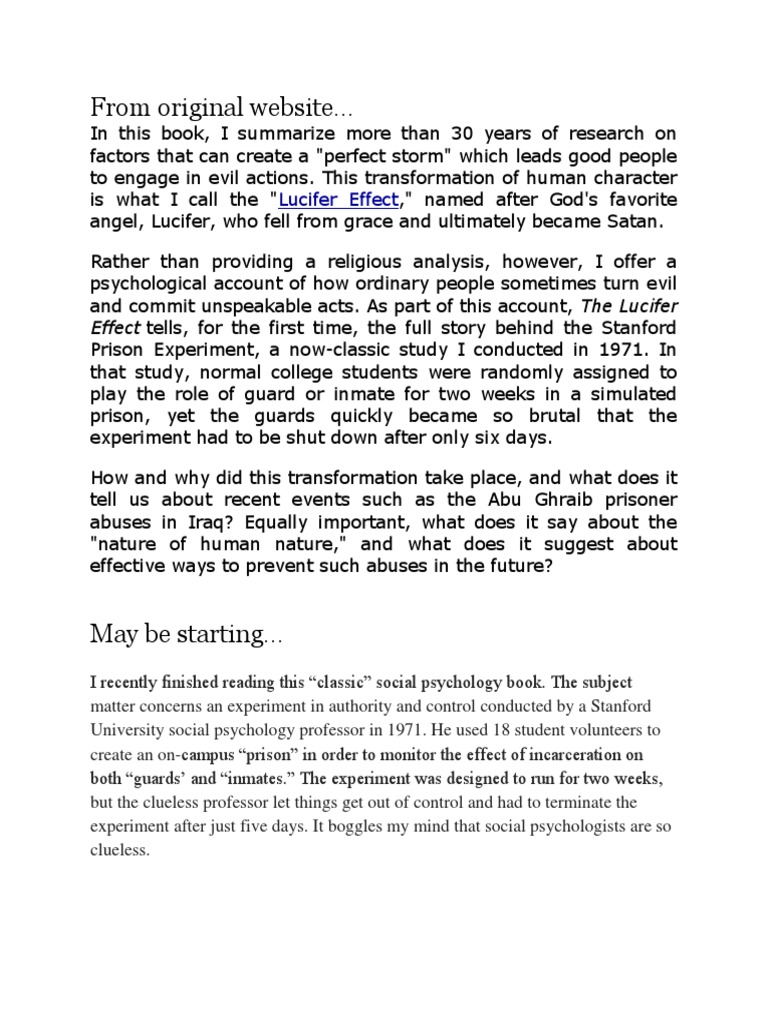 From original website...

In this book, I summarize more than 30 years of research on factors that can create a "perfect storm" which leads good people to engage in evil actions. This transformation of human character is what I call the "Lucifer Effect," named after God's favorite angel, Lucifer, who fell from grace and ultimately became Satan.

Rather than providing a religious analysis, however, I offer a psychological account of how ordinary people sometimes turn evil and commit unspeakable acts. As part of this account, The Lucifer Effect tells, for the first time, the full story behind the Stanford Prison Experiment, a now-classic study I conducted in 1971. In that study, normal college students were randomly assigned to play the role of guard or inmate for two weeks in a simulated prison, yet the guards quickly became so brutal that the experiment had to be shut down after only six days.

How and why did this transformation take place, and what does it tell us about recent events such as the Abu Ghraib prisoner abuses in Iraq? Equally important, what does it say about the "nature of human nature," and what does it suggest about effective ways to prevent such abuses in the future?

May be starting...

I recently finished reading this “classic” social psychology book. The subject matter concerns an experiment in authority and control conducted by a Stanford University social psychology professor in 1971. He used 18 student volunteers to create an on-campus “prison” in order to monitor the effect of incarceration on both “guards’ and “inmates.” The experiment was designed to run for two weeks, but the clueless professor let things get out of control and had to terminate the experiment after just five days. It boggles my mind that social psychologists are so clueless.